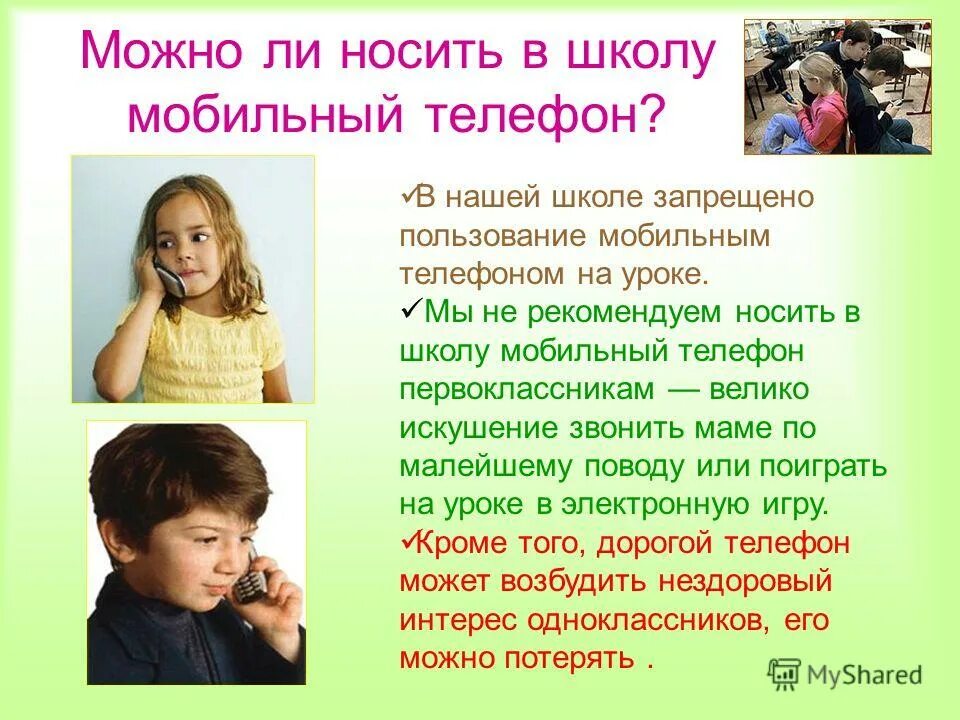 Можно ли носить в школу мобильный телефон?

✓В нашей школе запрещено пользование мобильным телефоном на уроке.

✓Мы не рекомендуем носить в школу мобильный телефон первоклассникам — велико искушение звонить маме по малейшему поводу или поиграть на уроке в электронную игру.

✓Кроме того, дорогой телефон может возбудить нездоровый интерес одноклассников, его можно потерять .

MyShared